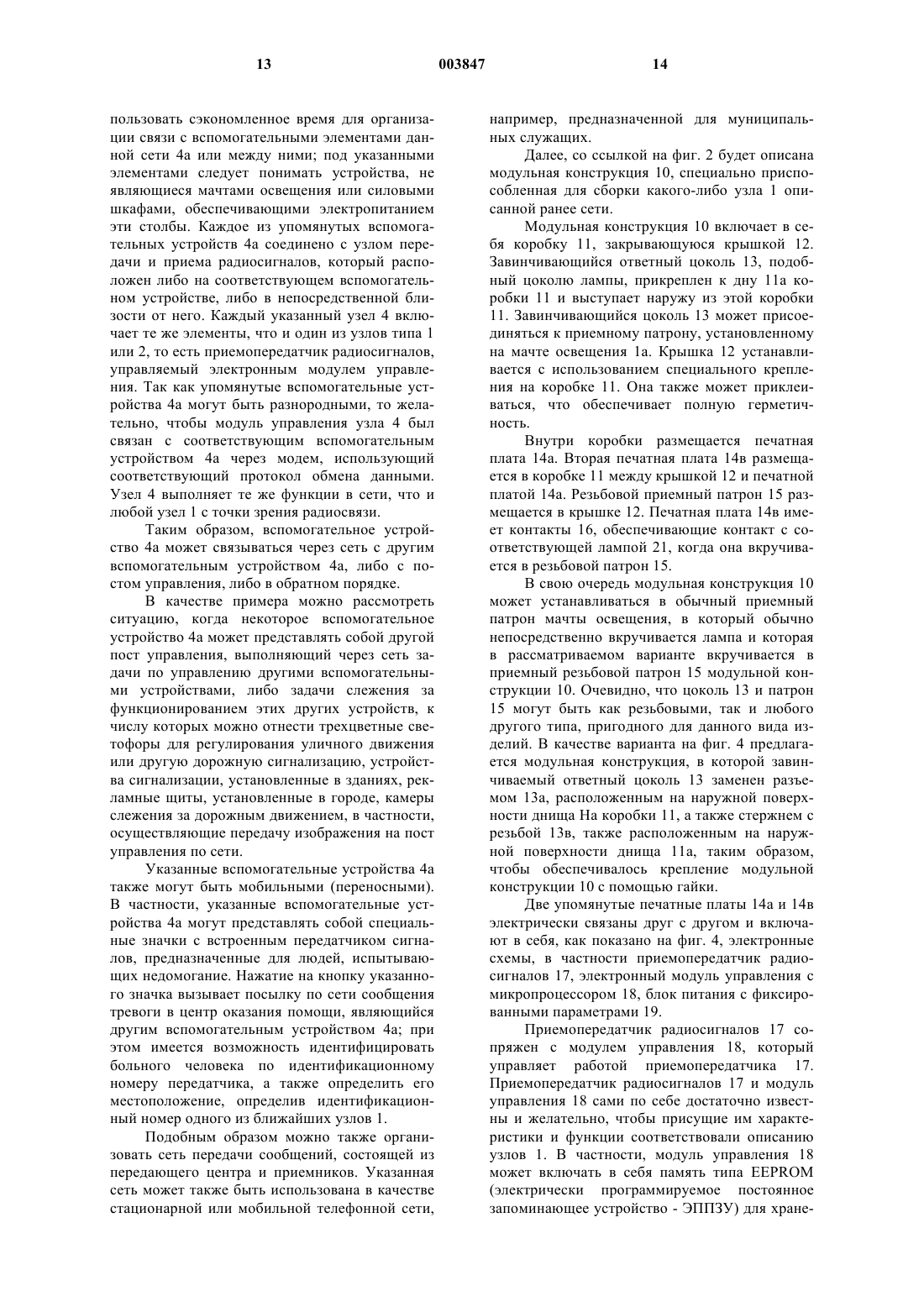 13 003847 14

пользовать сэкономленное время для организации связи с вспомогательными элементами данной сети 4а или между ними; под указанными элементами следует понимать устройства, не являющиеся мачтами освещения или силовыми шкафами, обеспечивающими электропитанием эти столбы. Каждое из упомянутых вспомогательных устройств 4а соединено с узлом передачи и приема радиосигналов, который расположен либо на соответствующем вспомогательном устройстве, либо в непосредственной близости от него. Каждый указанный узел 4 включает те же элементы, что и один из узлов типа 1 или 2, то есть приемопередатчик радиосигналов, управляемый электронным модулем управления. Так как упомянутые вспомогательные устройства 4а могут быть разнородными, то желательно, чтобы модуль управления узла 4 был связан с соответствующим вспомогательным устройством 4а через модем, использующий соответствующий протокол обмена данными. Узел 4 выполняет те же функции в сети, что и любой узел 1 с точки зрения радиосвязи.

Таким образом, вспомогательное устройство 4а может связываться через сеть с другим вспомогательным устройством 4а, либо с постом управления, либо в обратном порядке.

В качестве примера можно рассмотреть ситуацию, когда некоторое вспомогательное устройство 4а может представлять собой другой пост управления, выполняющий через сеть задачи по управлению другими вспомогательными устройствами, либо задачи слежения за функционированием этих других устройств, к числу которых можно отнести трехцветные светофоры для регулирования уличного движения или другую дорожную сигнализацию, устройства сигнализации, установленные в зданиях, рекламные щиты, установленные в городе, камеры слежения за дорожным движением, в частности, осуществляющие передачу изображения на пост управления по сети.

Указанные вспомогательные устройства 4а также могут быть мобильными (переносными). В частности, указанные вспомогательные устройства 4а могут представлять собой специальные значки с встроенным передатчиком сигналов, предназначенные для людей, испытывающих недомогание. Нажатие на кнопку указанного значка вызывает посылку по сети сообщения тревоги в центр оказания помощи, являющийся другим вспомогательным устройством 4а; при этом имеется возможность идентифицировать больного человека по идентификационному номеру передатчика, а также определить его местоположение, определив идентификационный номер одного из ближайших узлов 1.

Подобным образом можно также организовать сеть передачи сообщений, состоящей из передающего центра и приемников. Указанная сеть может также быть использована в качестве стационарной или мобильной телефонной сети, например, предназначенной для муниципальных служащих.

Далее, со ссылкой на фиг. 2 будет описана модульная конструкция 10, специально приспособленная для сборки какого-либо узла 1 описанной ранее сети.

Модульная конструкция 10 включает в себя коробку 11, закрывающуюся крышкой 12. Завинчивающийся ответный цоколь 13, подобный цоколю лампы, прикреплен к дну 11а коробки 11 и выступает наружу из этой коробки 11. Завинчивающийся цоколь 13 может присоединяться к приемному патрону, установленному на мачте освещения 1а. Крышка 12 устанавливается с использованием специального крепления на коробке 11. Она также может приклеиваться, что обеспечивает полную герметичность.

Внутри коробки размещается печатная плата 14а. Вторая печатная плата 14в размещается в коробке 11 между крышкой 12 и печатной платой 14а. Резьбовой приемный патрон 15 размещается в крышке 12. Печатная плата 14в имеет контакты 16, обеспечивающие контакт с соответствующей лампой 21, когда она вкручивается в резьбовой патрон 15.

В свою очередь модульная конструкция 10 может устанавливаться в обычный приемный патрон мачты освещения, в который обычно непосредственно вкручивается лампа и которая в рассматриваемом варианте вкручивается в приемный резьбовой патрон 15 модульной конструкции 10. Очевидно, что цоколь 13 и патрон 15 могут быть как резьбовыми, так и любого другого типа, пригодного для данного вида изделий. В качестве варианта на фиг. 4 предлагается модульная конструкция, в которой завинчиваемый ответный цоколь 13 заменен разъемом 13а, расположенным на наружной поверхности днища На коробки 11, а также стержнем с резьбой 13в, также расположенным на наружной поверхности днища 11а, таким образом, чтобы обеспечивалось крепление модульной конструкции 10 с помощью гайки.

Две упомянутые печатные платы 14а и 14в электрически связаны друг с другом и включают в себя, как показано на фиг. 4, электронные схемы, в частности приемопередатчик радиосигналов 17, электронный модуль управления с микропроцессором 18, блок питания с фиксированными параметрами 19.

Приемопередатчик радиосигналов 17 сопряжен с модулем управления 18, который управляет работой приемопередатчика 17. Приемопередатчик радиосигналов 17 и модуль управления 18 сами по себе достаточно известны и желательно, чтобы присущие им характеристики и функции соответствовали описанию узлов 1. В частности, модуль управления 18 может включать в себя память типа EEPROM (электрически программируемое постоянное запоминающее устройство - ЭППЗУ) для хране-